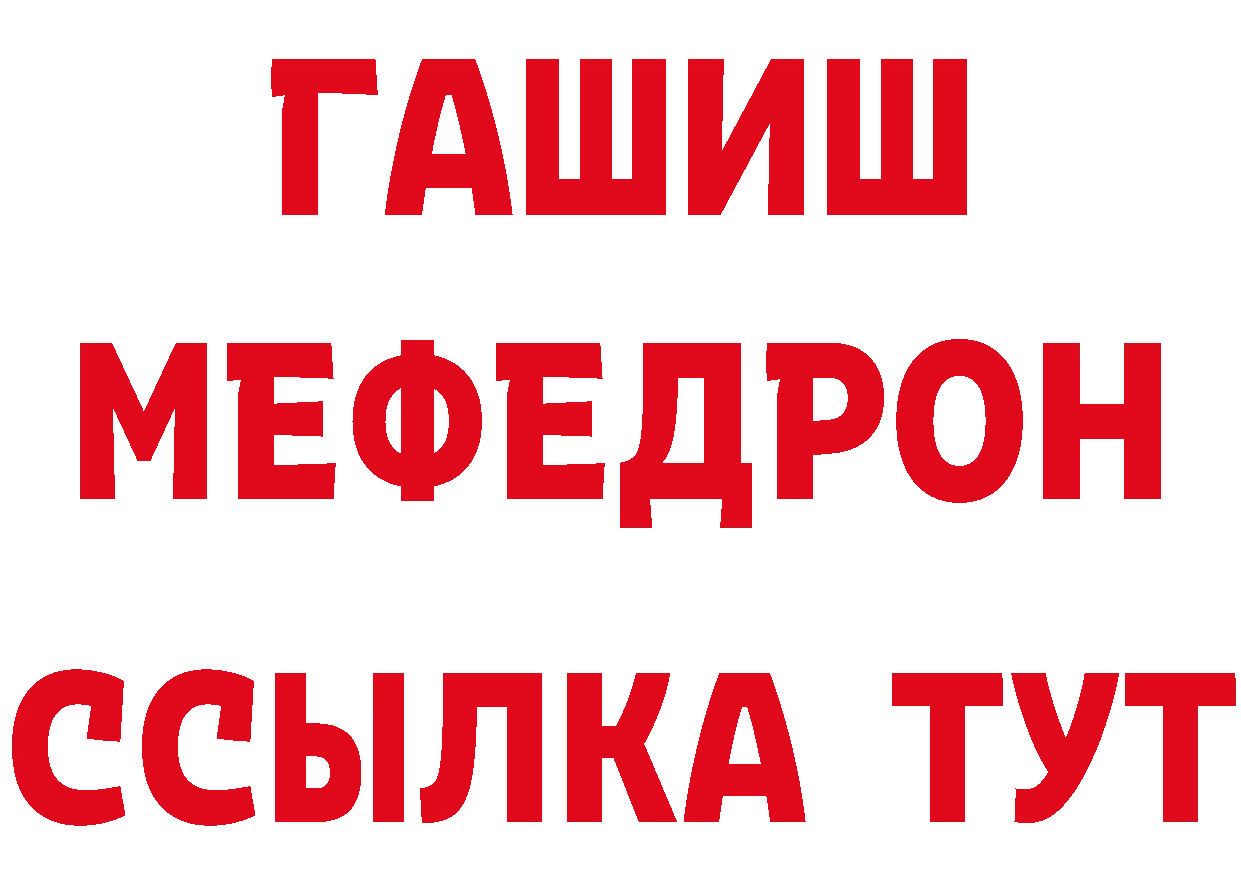 ГАШИШ
МЕФЕДРОН
ССЫЛКА ТУТ